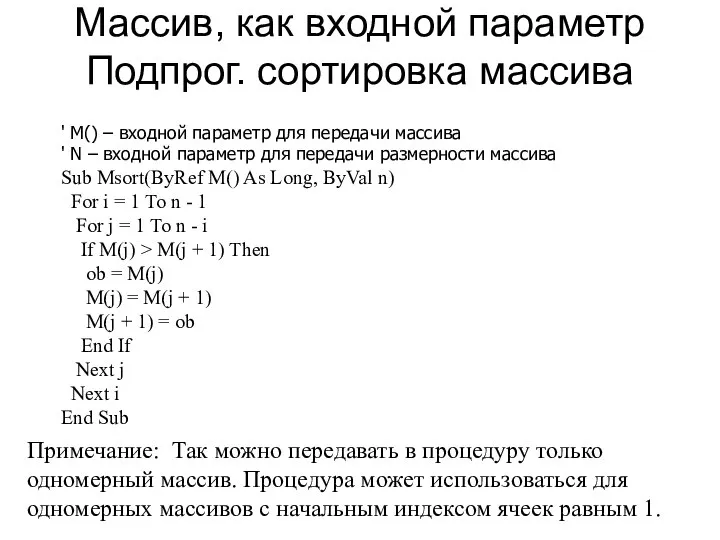 Массив, как входной параметр
Подпрог. сортировка массива

' M() – входной параметр для передачи массива
' N – входной параметр для передачи размерности массива
Sub Msort(ByRef M() As Long, ByVal n)
For i = 1 To n - 1
For j = 1 To n - i
If M(j) > M(j + 1) Then
ob = M(j)
M(j) = M(j + 1)
M(j + 1) = ob
End If
Next j
Next i
End Sub

Примечание: Так можно передавать в процедуру только одномерный массив. Процедура может использоваться для одномерных массивов с начальным индексом ячеек равным 1.